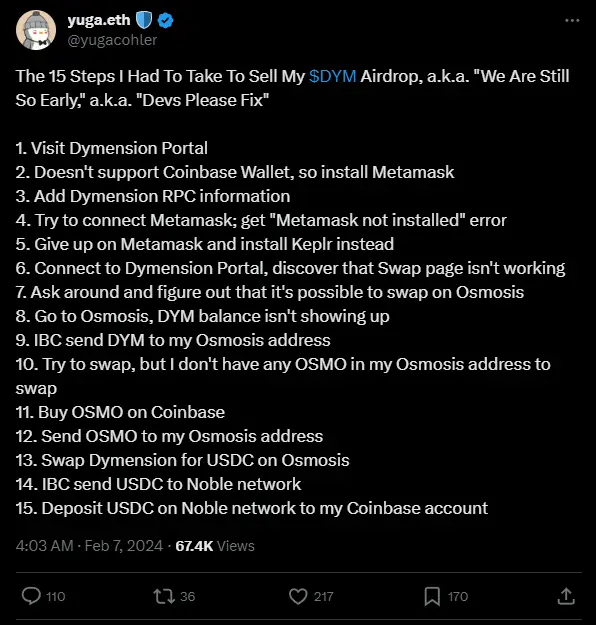 yuga.eth
@yugacohler

The 15 Steps I Had To Take To Sell My $DYM Airdrop, a.k.a. "We Are Still So Early," a.k.a. "Devs Please Fix"

1. Visit Dymension Portal
2. Doesn't support Coinbase Wallet, so install Metamask
3. Add Dymension RPC information
4. Try to connect Metamask; get "Metamask not installed" error
5. Give up on Metamask and install Keplr instead
6. Connect to Dymension Portal, discover that Swap page isn't working
7. Ask around and figure out that it's possible to swap on Osmosis
8. Go to Osmosis, DYM balance isn't showing up
9. IBC send DYM to my Osmosis address
10. Try to swap, but I don't have any OSMO in my Osmosis address to swap
11. Buy OSMO on Coinbase
12. Send OSMO to my Osmosis address
13. Swap Dymension for USDC on Osmosis
14. IBC send USDC to Noble network
15. Deposit USDC on Noble network to my Coinbase account

4:03 AM · Feb 7, 2024 · 67.4K Views

110 36 217 170